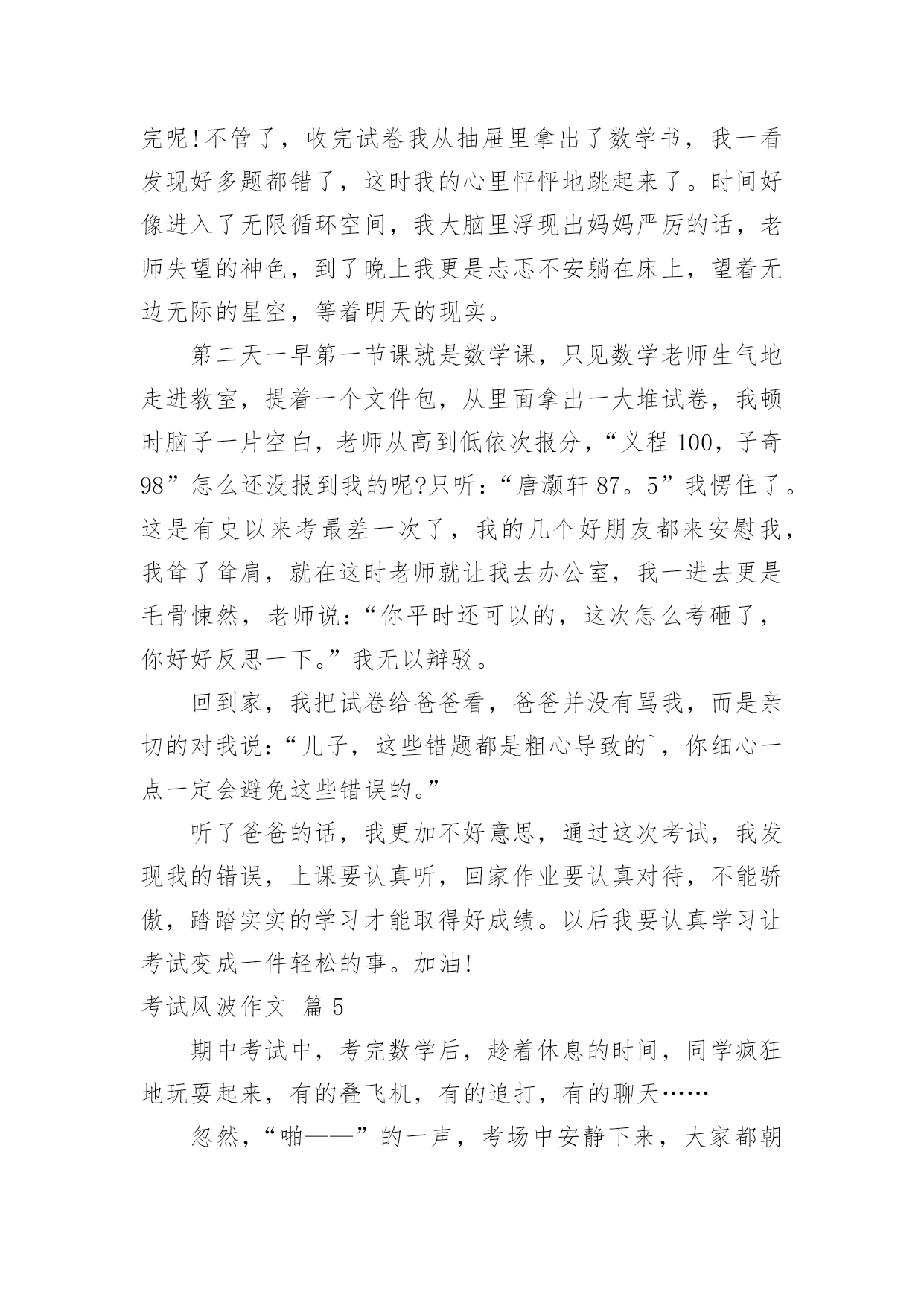 完呢!不管了，收完试卷我从抽屉里拿出了数学书，我一看发现好多题都错了，这时我的心里怦怦地跳起来了。时间好像进入了无限循环空间，我大脑里浮现出妈妈严厉的话，老师失望的神色，到了晚上我更是忐忑不安躺在床上，望着无边无际的星空，等着明天的现实。

第二天一早第一节课就是数学课，只见数学老师生气地走进教室，提着一个文件包，从里面拿出一大堆试卷，我顿时脑子一片空白，老师从高到低依次报分，“义程 100，子奇 98”怎么还没报到我的呢?只听：“唐灏轩 87。5”我愣住了。这是有史以来考最差一次了，我的几个好朋友都来安慰我，我耸了耸肩，就在这时老师就让我去办公室，我一进去更是毛骨悚然，老师说：“你平时还可以的，这次怎么考砸了，你好好反思一下。”我无以辩驳。

回到家，我把试卷给爸爸看，爸爸并没有骂我，而是亲切的对我说：“儿子，这些错题都是粗心导致的`，你细心一点一定会避免这些错误的。”

听了爸爸的话，我更加不好意思，通过这次考试，我发现我的错误，上课要认真听，回家作业要认真对待，不能骄傲，踏踏实实的学习才能取得好成绩。以后我要认真学习让考试变成一件轻松的事。加油!

考试风波作文 篇 5

期中考试中，考完数学后，趁着休息的时间，同学疯狂地玩耍起来，有的叠飞机，有的追打，有的聊天……

忽然，“啪——”的一声，考场中安静下来，大家都朝